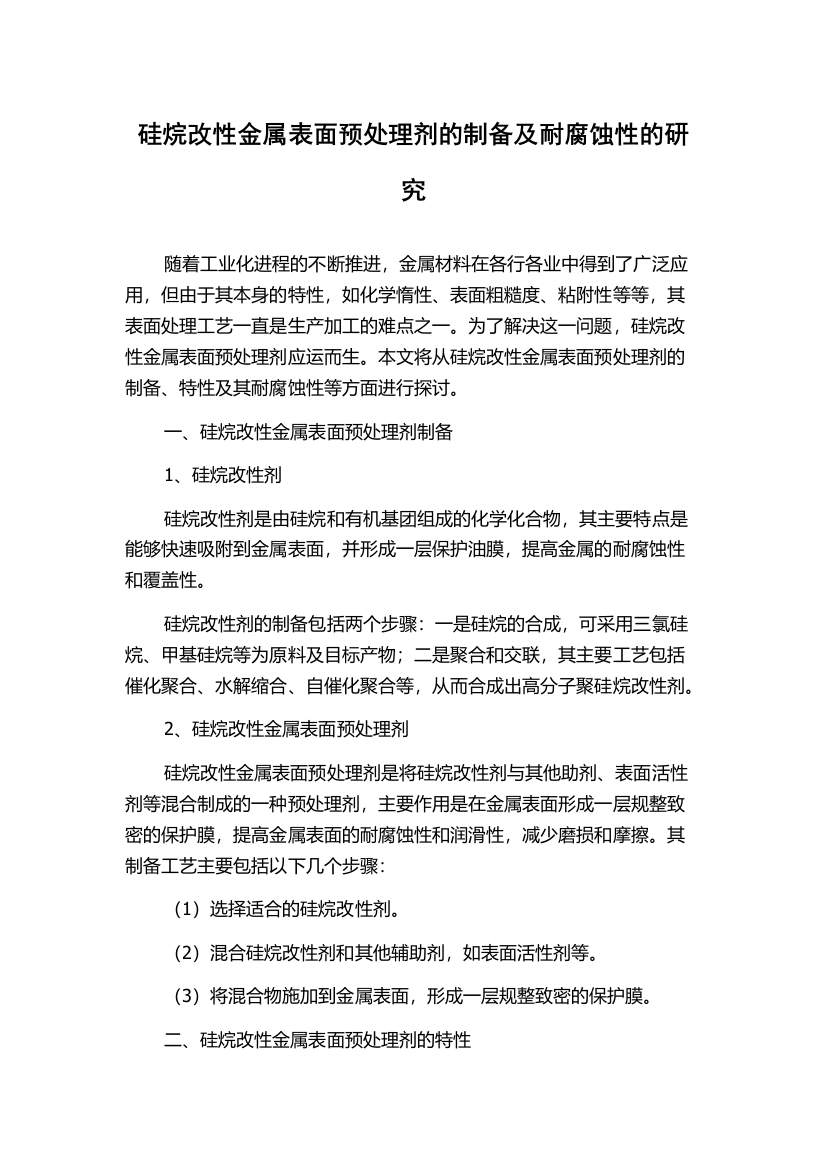 硅烷改性金属表面预处理剂的制备及耐腐蚀性的研究

随着工业化进程的不断推进，金属材料在各行各业中得到了广泛应用，但由于其本身的特性，如化学惰性、表面粗糙度、粘附性等等，其表面处理工艺一直是生产加工的难点之一。为了解决这一问题，硅烷改性金属表面预处理剂应运而生。本文将从硅烷改性金属表面预处理剂的制备、特性及其耐腐蚀性等方面进行探讨。

一、硅烷改性金属表面预处理剂制备

1、硅烷改性剂

硅烷改性剂是由硅烷和有机基团组成的化学化合物，其主要特点是能够快速吸附到金属表面，并形成一层保护油膜，提高金属的耐腐蚀性和覆盖性。

硅烷改性剂的制备包括两个步骤：一是硅烷的合成，可采用三氯硅烷、甲基硅烷等为原料及目标产物；二是聚合和交联，其主要工艺包括催化聚合、水解缩合、自催化聚合等，从而合成出高分子聚硅烷改性剂。

2、硅烷改性金属表面预处理剂

硅烷改性金属表面预处理剂是将硅烷改性剂与其他助剂、表面活性剂等混合制成的一种预处理剂，主要作用是在金属表面形成一层规整致密的保护膜，提高金属表面的耐腐蚀性和润滑性，减少磨损和摩擦。其制备工艺主要包括以下几个步骤：

（1）选择适合的硅烷改性剂。

（2）混合硅烷改性剂和其他辅助剂，如表面活性剂等。

（3）将混合物施加到金属表面，形成一层规整致密的保护膜。

二、硅烷改性金属表面预处理剂的特性